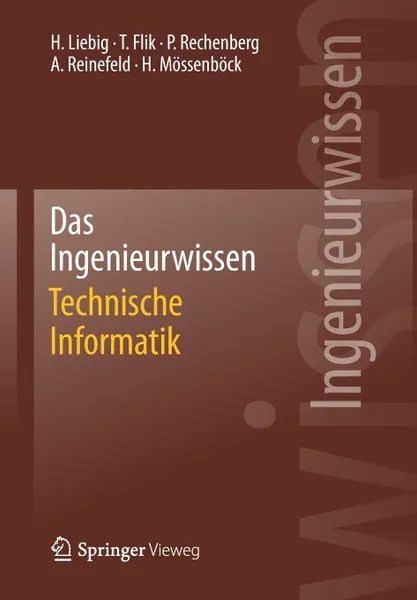 H. Liebig · T. Flik · P. Rechenberg
A. Reinefeld · H. Mössenböck

Das Ingenieurwissen
Technische Informatik

Ingenieurwissen

Springer Vieweg